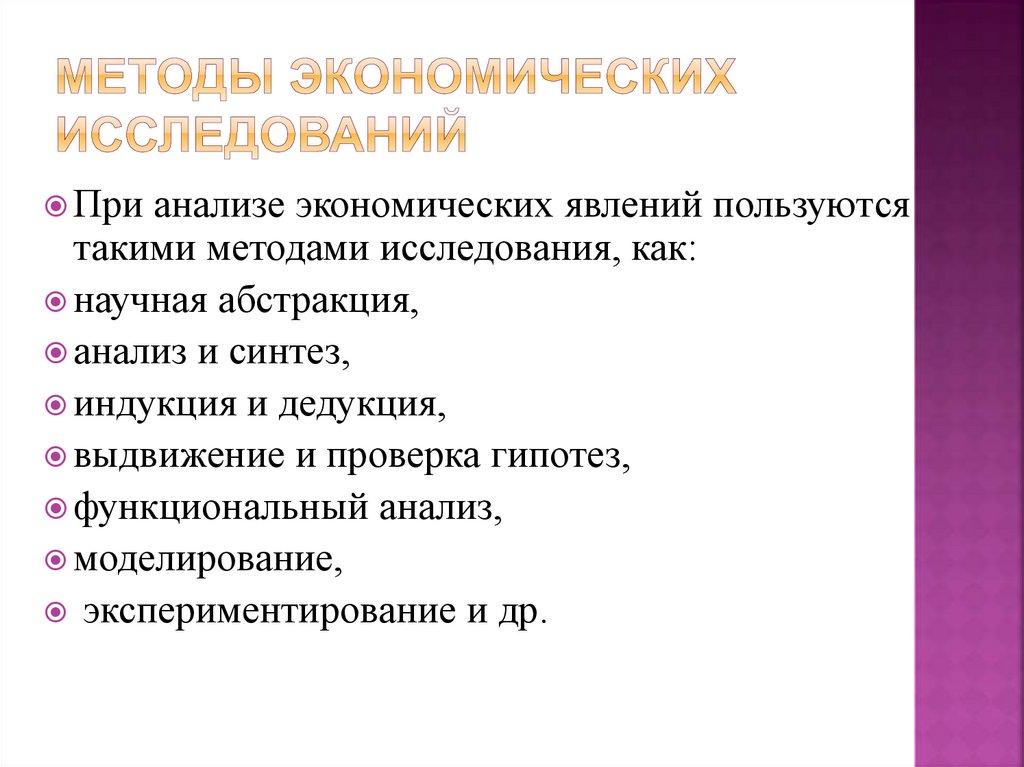 МЕТОДЫ ЭКОНОМИЧЕСКИХ ИССЛЕДОВАНИЙ

При анализе экономических явлений пользуются такими методами исследования, как:
научная абстракция,
анализ и синтез,
индукция и дедукция,
выдвижение и проверка гипотез,
функциональный анализ,
моделирование,
экспериментирование и др.